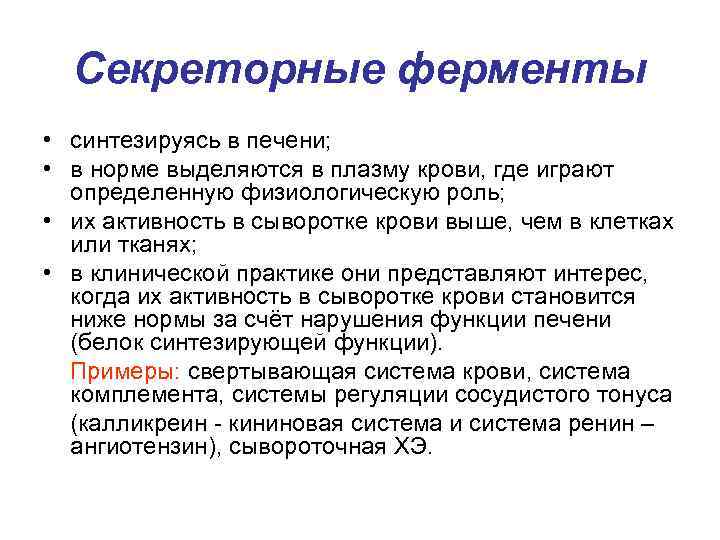 Секреторные ферменты

• синтезируясь в печени;
• в норме выделяются в плазму крови, где играют определенную физиологическую роль;
• их активность в сыворотке крови выше, чем в клетках или тканях;
• в клинической практике они представляют интерес, когда их активность в сыворотке крови становится ниже нормы за счёт нарушения функции печени (белок синтезирующей функции).

Примеры: свертывающая система крови, система комплемента, системы регуляции сосудистого тонуса

(калликреин - кининовая система и система ренин – ангиотензин), сывороточная ХЭ.